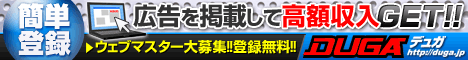 簡単登録

広告を掲載して高額収入GET!!

▶ウェブマスター大募集!!登録無料!!

DUGA デュガ http://duga.jp